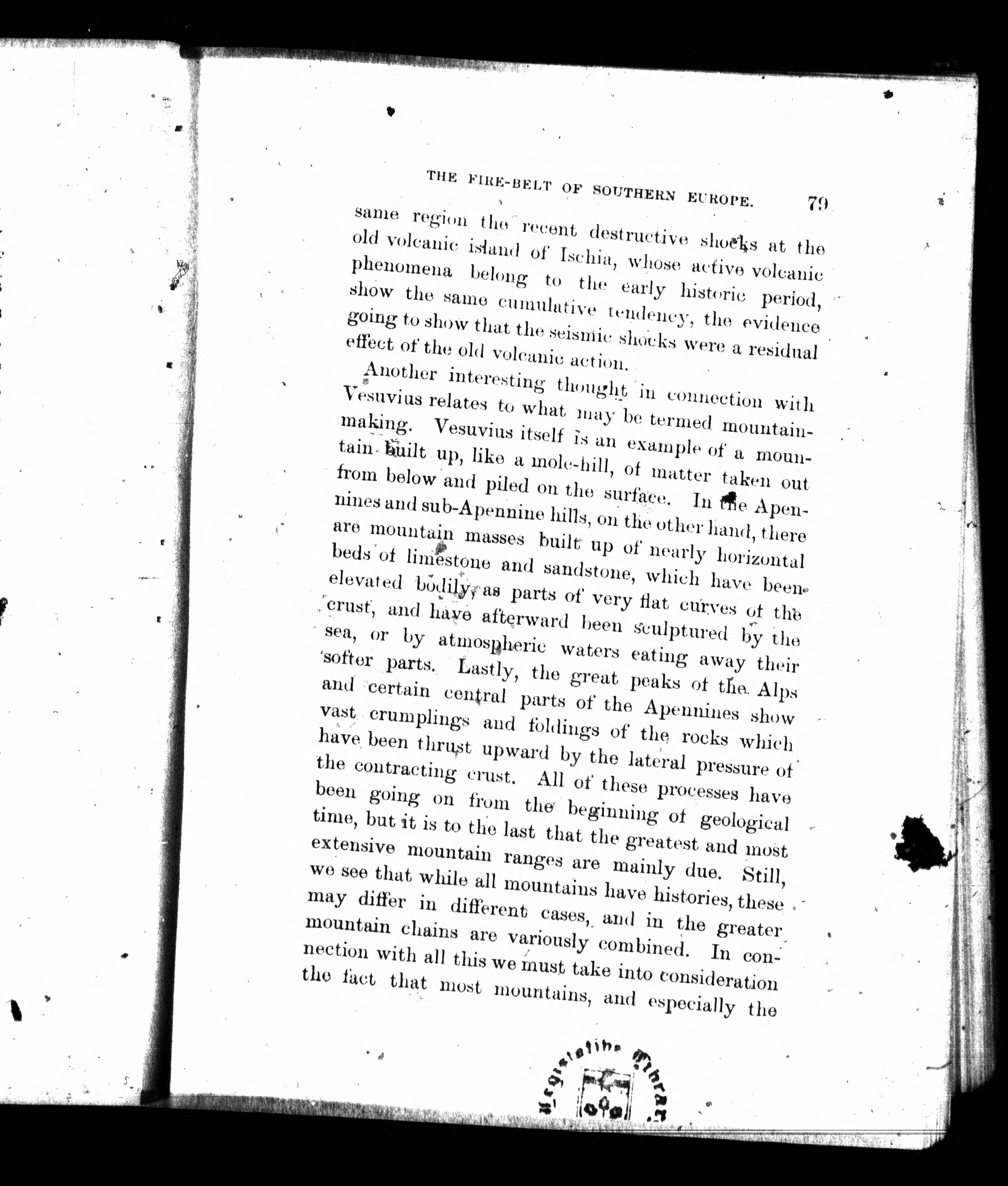 THE FIRE-BELT OF SOUTHERN EUROPE. 79

same region the recent destructive shocks at the old volcanic island of Ischia, whose active volcanic phenomena belong to the early historic period, show the same cumulative tendency, the evidence going to show that the seismic shocks were a residual effect of the old volcanic action.

Another interesting thought in connection with Vesuvius relates to what may be termed mountain-making. Vesuvius itself is an example of a mountain built up, like a mole-hill, of matter taken out from below and piled on the surface. In the Apennines and sub-Apennine hills, on the other hand, there are mountain masses built up of nearly horizontal beds of limestone and sandstone, which have been elevated bodily, as parts of very flat curves of the crust, and have afterward been sculptured by the sea, or by atmospheric waters eating away their softer parts. Lastly, the great peaks of the Alps and certain central parts of the Apennines show vast crumplings and foldings of the rocks which have been thrust upward by the lateral pressure of the contracting crust. All of these processes have been going on from the beginning of geological time, but it is to the last that the greatest and most extensive mountain ranges are mainly due. Still, we see that while all mountains have histories, these may differ in different cases, and in the greater mountain chains are variously combined. In connection with all this we must take into consideration the fact that most mountains, and especially the

Legislative Library